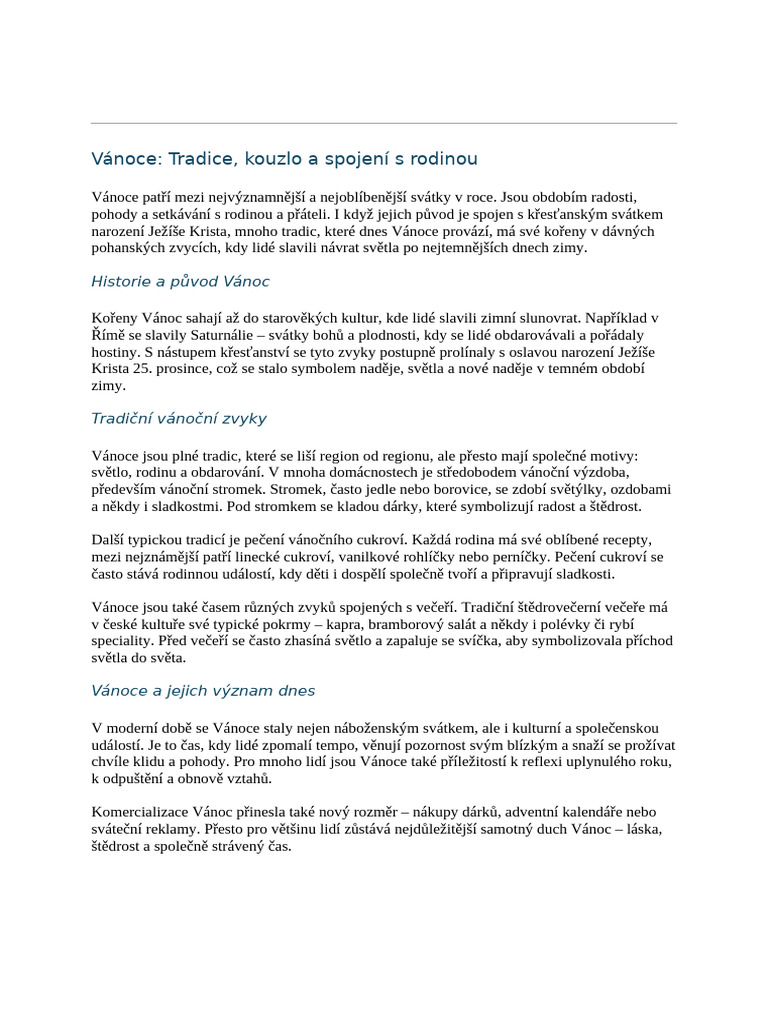 Vánoce: Tradice, kouzlo a spojení s rodinou

Vánoce patří mezi nejvýznamnější a nejoblíbenější svátky v roce. Jsou obdobím radosti, pohody a setkávání s rodinou a přáteli. I když jejich původ je spojen s křesťanským svátkem narození Ježíše Krista, mnoho tradic, které dnes Vánoce provází, má své kořeny v dávných pohanských zvycích, kdy lidé slavili návrat světla po nejtemnějších dnech zimy.

Historie a původ Vánoc

Kořeny Vánoc sahají až do starověkých kultur, kde lidé slavili zimní slunovrat. Například v Římě se slavily Saturnálie – svátky bohů a plodnosti, kdy se lidé obdarovávali a pořádaly hostiny. S nástupem křesťanství se tyto zvyky postupně prolínaly s oslavou narození Ježíše Krista 25. prosince, což se stalo symbolem naděje, světla a nové naděje v temném období zimy.

Tradiční vánoční zvyky

Vánoce jsou plné tradic, které se liší region od regionu, ale přesto mají společné motivy: světlo, rodinu a obdarování. V mnoha domácnostech je středobodem vánoční výzdoba, především vánoční stromek. Stromek, často jedle nebo borovice, se zdobí světýlky, ozdobami a někdy i sladkostmi. Pod stromkem se kladou dárky, které symbolizují radost a štědrost.

Další typickou tradicí je pečení vánočního cukroví. Každá rodina má své oblíbené recepty, mezi nejznámější patří linecké cukroví, vanilkové rohlíčky nebo perníčky. Pečení cukroví se často stává rodinnou událostí, kdy děti i dospělí společně tvoří a připravují sladkosti.

Vánoce jsou také časem různých zvyků spojených s večeří. Tradiční štědrovečerní večeře má v české kultuře své typické pokrmy – kapra, bramborový salát a někdy i polévky či rybí speciality. Před večeří se často zhasíná světlo a zapaluje se svíčka, aby symbolizovala příchod světla do světa.

Vánoce a jejich význam dnes

V moderní době se Vánoce staly nejen náboženským svátkem, ale i kulturní a společenskou událostí. Je to čas, kdy lidé zpomalí tempo, věnují pozornost svým blízkým a snaží se prožívat chvíle klidu a pohody. Pro mnoho lidí jsou Vánoce také příležitostí k reflexi uplynulého roku, k odpuštění a obnově vztahů.

Komercializace Vánoc přinesla také nový rozměr – nákupy dárků, adventní kalendáře nebo sváteční reklamy. Přesto pro většinu lidí zůstává nejdůležitější samotný duch Vánoc – láska, štědrost a společně strávený čas.